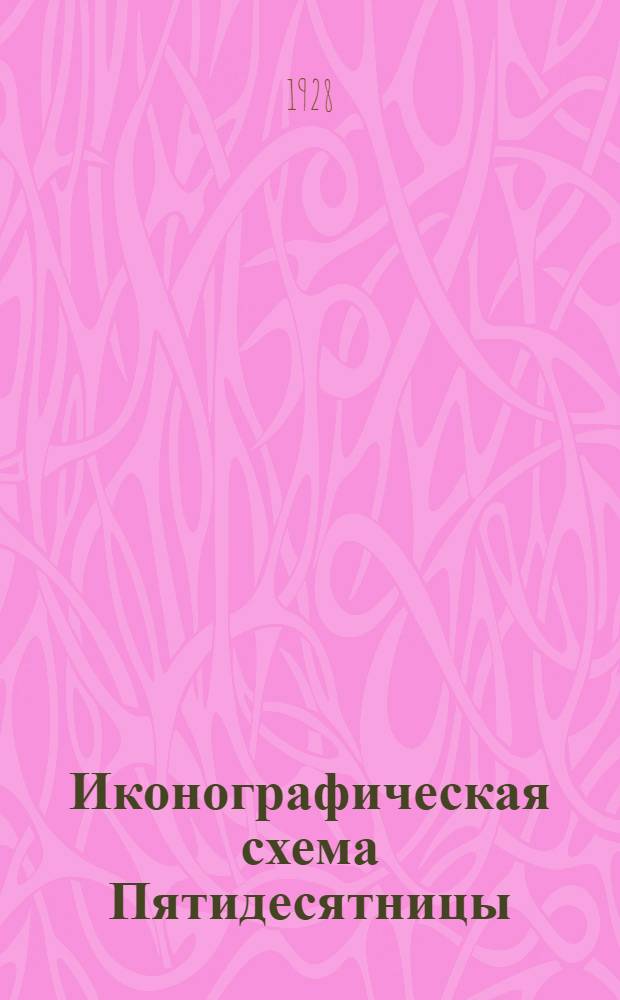 1928

Иконографическая схема Пятидесятницы